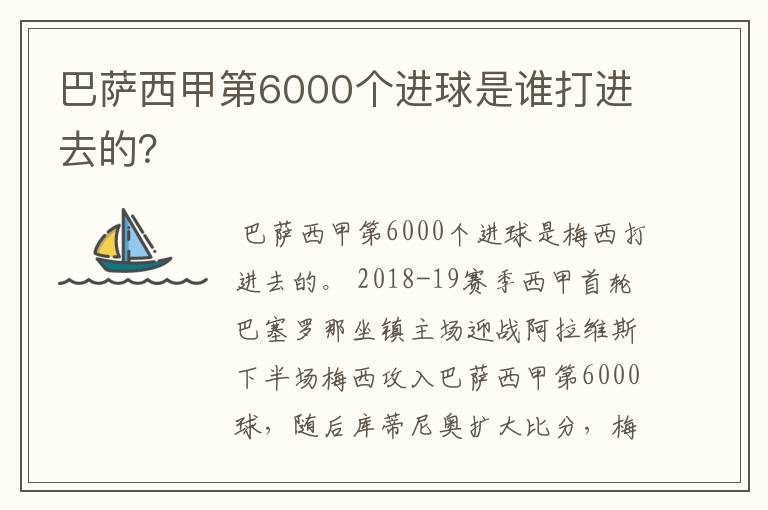 巴萨西甲第6000个进球是谁打进去的?

巴萨西甲第6000个进球是梅西打进去的。2018-19赛季西甲首轮巴塞罗那坐镇主场迎战阿拉维斯下半场梅西攻入巴萨西甲第6000球，随后库蒂尼奥扩大比分，梅